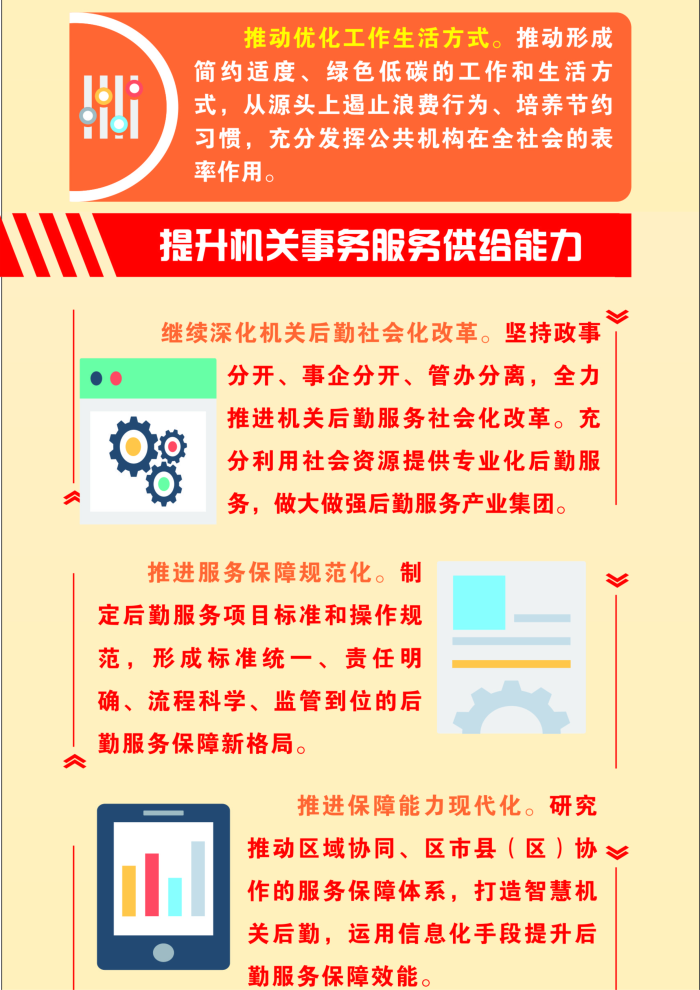 推动优化工作生活方式。推动形成简约适度、绿色低碳的工作和生活方式，从源头上遏止浪费行为、培养节约习惯，充分发挥公共机构在全社会的表率作用。

提升机关事务服务供给能力

继续深化机关后勤社会化改革。坚持政事分开、事企分开、管办分离，全力推进机关后勤服务社会化改革。充分利用社会资源提供专业化后勤服务，做大做强后勤服务产业集团。

推进服务保障规范化。制定后勤服务项目标准和操作规范，形成标准统一、责任明确、流程科学、监管到位的后勤服务保障新格局。

推进保障能力现代化。研究推动区域协同、区市县（区）协作的服务保障体系，打造智慧机关后勤，运用信息化手段提升后勤服务保障效能。